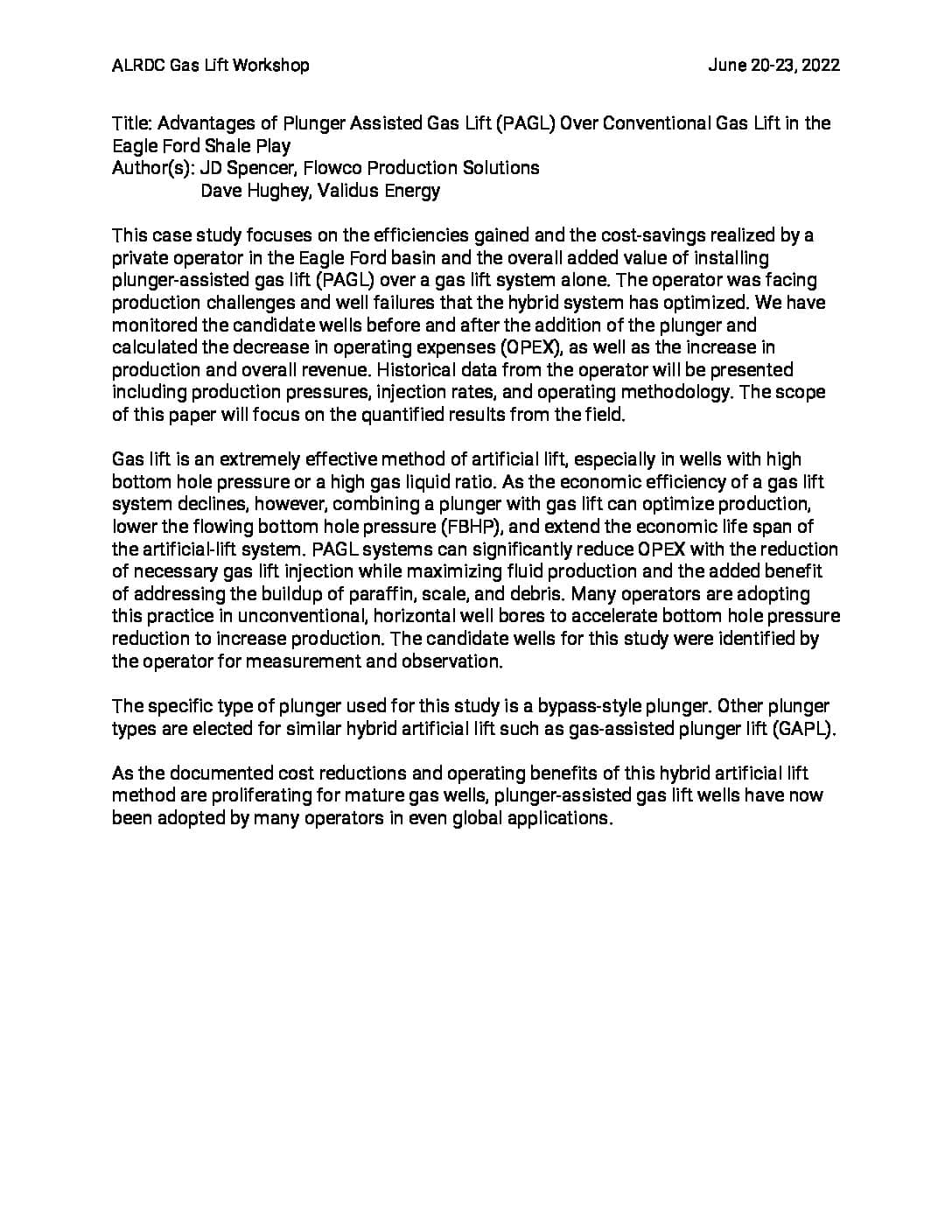 ALRDC Gas Lift Workshop June 20-23, 2022

Title: Advantages of Plunger Assisted Gas Lift (PAGL) Over Conventional Gas Lift in the Eagle Ford Shale Play
Author(s): JD Spencer, Flowco Production Solutions
Dave Hughey, Validus Energy

This case study focuses on the efficiencies gained and the cost-savings realized by a private operator in the Eagle Ford basin and the overall added value of installing plunger-assisted gas lift (PAGL) over a gas lift system alone. The operator was facing production challenges and well failures that the hybrid system has optimized. We have monitored the candidate wells before and after the addition of the plunger and calculated the decrease in operating expenses (OPEX), as well as the increase in production and overall revenue. Historical data from the operator will be presented including production pressures, injection rates, and operating methodology. The scope of this paper will focus on the quantified results from the field.

Gas lift is an extremely effective method of artificial lift, especially in wells with high bottom hole pressure or a high gas liquid ratio. As the economic efficiency of a gas lift system declines, however, combining a plunger with gas lift can optimize production, lower the flowing bottom hole pressure (FBHP), and extend the economic life span of the artificial-lift system. PAGL systems can significantly reduce OPEX with the reduction of necessary gas lift injection while maximizing fluid production and the added benefit of addressing the buildup of paraffin, scale, and debris. Many operators are adopting this practice in unconventional, horizontal well bores to accelerate bottom hole pressure reduction to increase production. The candidate wells for this study were identified by the operator for measurement and observation.

The specific type of plunger used for this study is a bypass-style plunger. Other plunger types are elected for similar hybrid artificial lift such as gas-assisted plunger lift (GAPL).

As the documented cost reductions and operating benefits of this hybrid artificial lift method are proliferating for mature gas wells, plunger-assisted gas lift wells have now been adopted by many operators in even global applications.